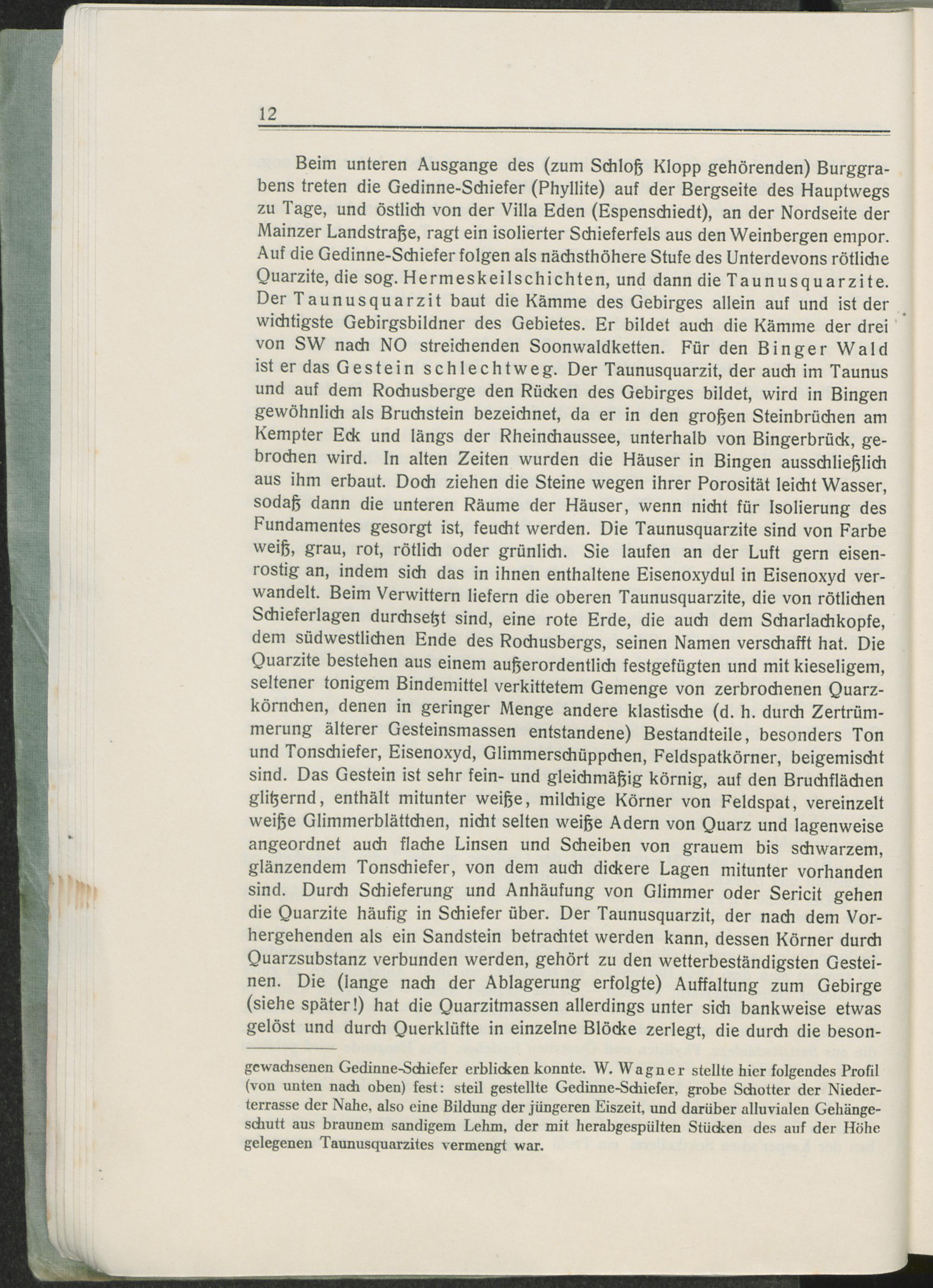 12

Beim unteren Ausgange des (zum Schloß Klopp gehörenden) Burggrabens treten die Gedinne-Schiefer (Phyllite) auf der Bergseite des Hauptwegs zu Tage, und östlich von der Villa Eden (Espenschiedt), an der Nordseite der Mainzer Landstraße, ragt ein isolierter Schieferfels aus den Weinbergen empor. Auf die Gedinne-Schiefer folgen als nächsthöhere Stufe des Unterdevons rötliche Quarzite, die sog. Hermeskeilschichten, und dann die Taunusquarzite. Der Taunusquarzit baut die Kämme des Gebirges allein auf und ist der wichtigste Gebirgsbildner des Gebietes. Er bildet auch die Kämme der drei von SW nach NO streichenden Soonwaldketten. Für den Binger Wald ist er das Gestein schlechtweg. Der Taunusquarzit, der auch im Taunus und auf dem Rochusberge den Rücken des Gebirges bildet, wird in Bingen gewöhnlich als Bruchstein bezeichnet, da er in den großen Steinbrüchen am Kempter Eck und längs der Rheinchaussee, unterhalb von Bingerbrück, gebrochen wird. In alten Zeiten wurden die Häuser in Bingen ausschließlich aus ihm erbaut. Doch ziehen die Steine wegen ihrer Porosität leicht Wasser, sodaß dann die unteren Räume der Häuser, wenn nicht für Isolierung des Fundamentes gesorgt ist, feucht werden. Die Taunusquarzite sind von Farbe weiß, grau, rot, rötlich oder grünlich. Sie laufen an der Luft gern eisenrostig an, indem sich das in ihnen enthaltene Eisenoxydul in Eisenoxyd verwandelt. Beim Verwittern liefern die oberen Taunusquarzite, die von rötlichen Schieferlagen durchsetzt sind, eine rote Erde, die auch dem Scharlachkopfe, dem südwestlichen Ende des Rochusbergs, seinen Namen verschafft hat. Die Quarzite bestehen aus einem außerordentlich festgefügten und mit kieseligem, seltener tonigem Bindemittel verkittetem Gemenge von zerbrochenen Quarzkörnchen, denen in geringer Menge andere klastische (d. h. durch Zertrümmerung älterer Gesteinsmassen entstandene) Bestandteile, besonders Ton und Tonschiefer, Eisenoxyd, Glimmerschüppchen, Feldspatkörner, beigemischt sind. Das Gestein ist sehr fein- und gleichmäßig körnig, auf den Bruchflächen glitzernd, enthält mitunter weiße, milchige Körner von Feldspat, vereinzelt weiße Glimmerblättchen, nicht selten weiße Adern von Quarz und lagenweise angeordnet auch flache Linsen und Scheiben von grauem bis schwarzem, glänzendem Tonschiefer, von dem auch dickere Lagen mitunter vorhanden sind. Durch Schieferung und Anhäufung von Glimmer oder Sericit gehen die Quarzite häufig in Schiefer über. Der Taunusquarzit, der nach dem Vorhergehenden als ein Sandstein betrachtet werden kann, dessen Körner durch Quarzsubstanz verbunden werden, gehört zu den wetterbeständigsten Gesteinen. Die (lange nach der Ablagerung erfolgte) Auffaltung zum Gebirge (siehe später!) hat die Quarzitmassen allerdings unter sich bankweise etwas gelöst und durch Querklüfte in einzelne Blöcke zerlegt, die durch die beson-

gewachsenen Gedinne-Schiefer erblicken konnte. W. Wagner stellte hier folgendes Profil (von unten nach oben) fest: steil gestellte Gedinne-Schiefer, grobe Schotter der Niederterrasse der Nahe, also eine Bildung der jüngeren Eiszeit, und darüber alluvialen Gehängeschutt aus braunem sandigem Lehm, der mit herabgespülten Stücken des auf der Höhe gelegenen Taunusquarzites vermengt war.